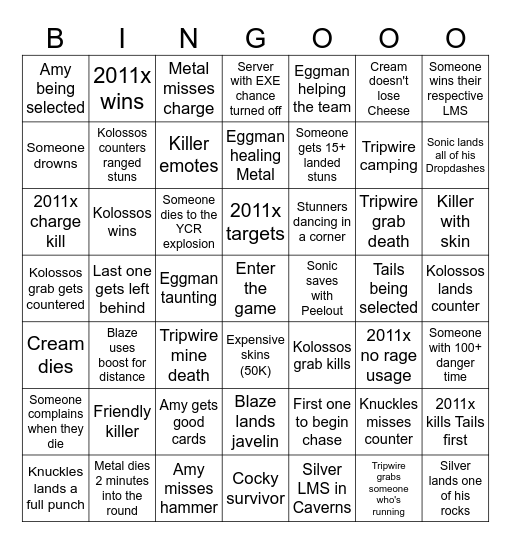 | B | I | N | G | O | O | O |
|---|---|---|---|---|---|---|
| Amy being selected | 2011x wins | Metal misses charge | Server with EXE chance turned off | Eggman helping the team | Cream doesn't lose Cheese | Someone wins their respective LMS |
| Someone drowns | Kolossos counters ranged stuns | Killer emotes | Eggman healing Metal | Someone gets 15+ landed stuns | Tripwire camping | Sonic lands all of his Dropdashes |
| 2011x charge kill | Kolossos wins | Someone dies to the YCR explosion | 2011x targets | Stunners dancing in a corner | Tripwire grab death | Killer with skin |
| Kolossos grab gets countered | Last one gets left behind | Eggman taunting | Enter the game | Sonic saves with Peelout | Tails being selected | Kolossos lands counter |
| Cream dies | Blaze uses boost for distance | Tripwire mine death | Expensive skins (50K) | Kolossos grab kills | 2011x no rage usage | Someone with 100+ danger time |
| Someone complains when they die | Friendly killer | Amy gets good cards | Blaze lands javelin | First one to begin chase | Knuckles misses counter | 2011x kills Tails first |
| Knuckles lands a full punch | Metal dies 2 minutes into the round | Amy misses hammer | Cocky survivor | Silver LMS in Caverns | Tripwire grabs someone who's running | Silver lands one of his rocks |